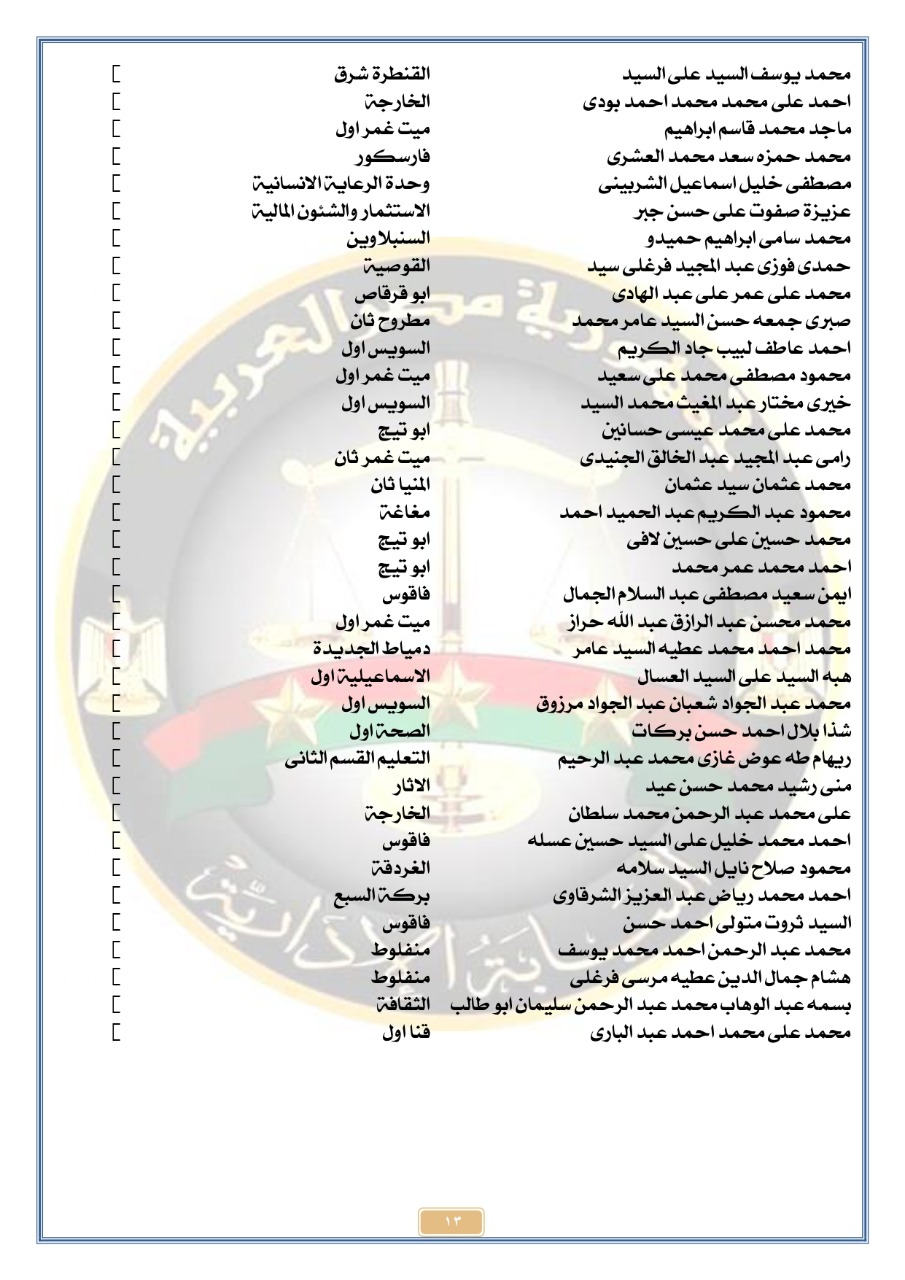 محمد يوسف السيد على السيد القنطرة شرق
احمد على محمد محمد احمد بودى الخارجة
ماجد محمد قاسم ابراهيم ميت غمر اول
محمد حمزه سعد محمد العشرى فارسكور
مصطفى خليل اسماعيل الشربينى وحدة الرعاية الانسانية
عزيزة صفوت على حسن جبر الاستثمار والشئون المالية
محمد سامى ابراهيم حميدو السنبلاوين
حمدى فوزى عبد المجيد فرغلى سيد القوصية
محمد على عمر على عبد الهادى ابو قرقاص
صبرى جمعه حسن السيد عامر محمد مطروح ثان
احمد عاطف لبيب جاد الكريم السويس اول
محمود مصطفى محمد على سعيد ميت غمر اول
خيرى مختار عبد المغيث محمد السيد السويس اول
محمد على محمد عيسى حسانين ابو تيج
رامى عبد المجيد عبد الخالق الجنيدى ميت غمر ثان
محمد عثمان سيد عثمان المنيا ثان
محمود عبد الكريم عبد الحميد احمد مغاغة
محمد حسين على حسين لافى ابو تيج
احمد محمد عمر محمد ابو تيج
ايمن سعيد مصطفى عبد السلام الجمال فاقوس
محمد محسن عبد الرازق عبد الله حراز ميت غمر اول
محمد احمد محمد عطيه السيد عامر دمياط الجديدة
هبه السيد على السيد العسال الاسماعيلية اول
محمد عبد الجواد شعبان عبد الجواد مرزوق السويس اول
شذا بلال احمد حسن بركات الصحة اول
ريهام طه عوض غازى محمد عبد الرحيم التعليم القسم الثانى
منى رشيد محمد حسن عيد الاثار
على محمد عبد الرحمن محمد سلطان الخارجة
احمد محمد خليل على السيد حسين عسله فاقوس
محمود صلاح نايل السيد سلامه الغردقة
احمد محمد رياض عبد العزيز الشرقاوى بركة السبع
السيد ثروت متولى احمد حسن فاقوس
محمد عبد الرحمن احمد محمد يوسف منفلوط
هشام جمال الدين عطيه مرسى فرغلى منفلوط
بسمه عبد الوهاب محمد عبد الرحمن سليمان ابو طالب الثقافة
محمد على محمد احمد عبد البارى قنا اول

١٣